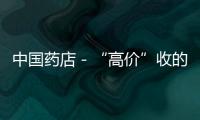 中国药店 - “高价”收的